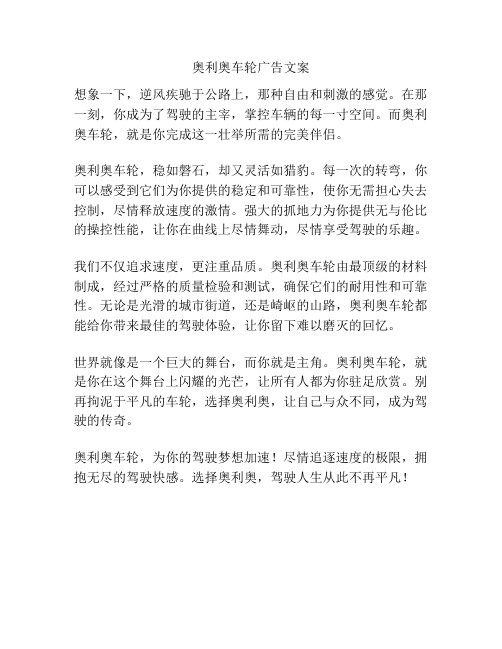 奥利奥车轮广告文案

想象一下，逆风疾驰于公路上，那种自由和刺激的感觉。在那一刻，你成为了驾驶的主宰，掌控车辆的每一寸空间。而奥利奥车轮，就是你完成这一壮举所需的完美伴侣。

奥利奥车轮，稳如磐石，却又灵活如猎豹。每一次的转弯，你可以感受到它们为你提供的稳定和可靠性，使你无需担心失去控制，尽情释放速度的激情。强大的抓地力为你提供无与伦比的操控性能，让你在曲线上尽情舞动，尽情享受驾驶的乐趣。

我们不仅追求速度，更注重品质。奥利奥车轮由最顶级的材料制成，经过严格的质量检验和测试，确保它们的耐用性和可靠性。无论是光滑的城市街道，还是崎岖的山路，奥利奥车轮都能给你带来最佳的驾驶体验，让你留下难以磨灭的回忆。

世界就像是一个巨大的舞台，而你就是主角。奥利奥车轮，就是你在这个舞台上闪耀的光芒，让所有人都为你驻足欣赏。别再拘泥于平凡的车轮，选择奥利奥，让自己与众不同，成为驾驶的传奇。

奥利奥车轮，为你的驾驶梦想加速！尽情追逐速度的极限，拥抱无尽的驾驶快感。选择奥利奥，驾驶人生从此不再平凡！